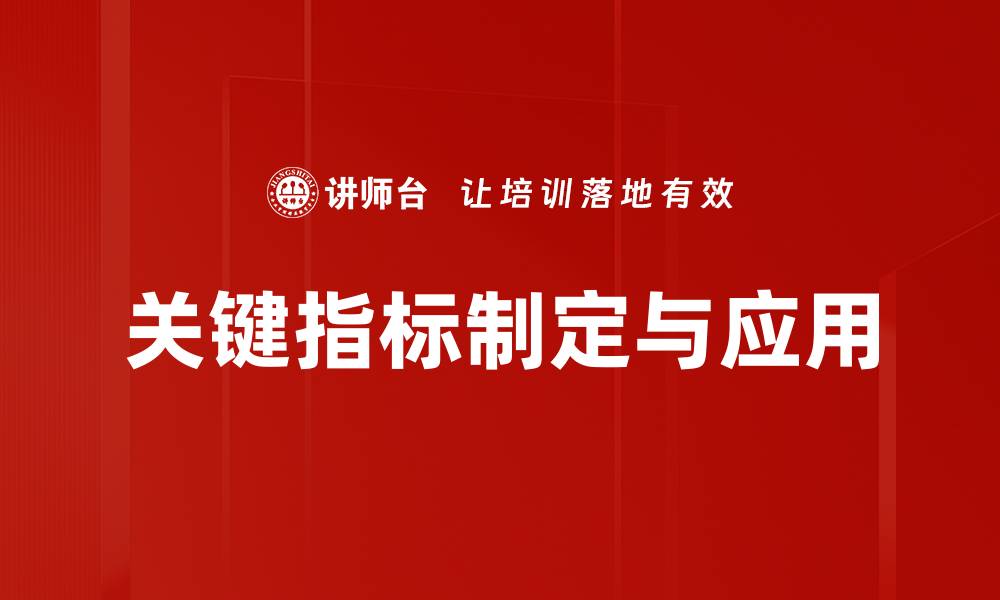 JIANGSHITAI

讲师台 让培训落地有效

关键指标制定与应用